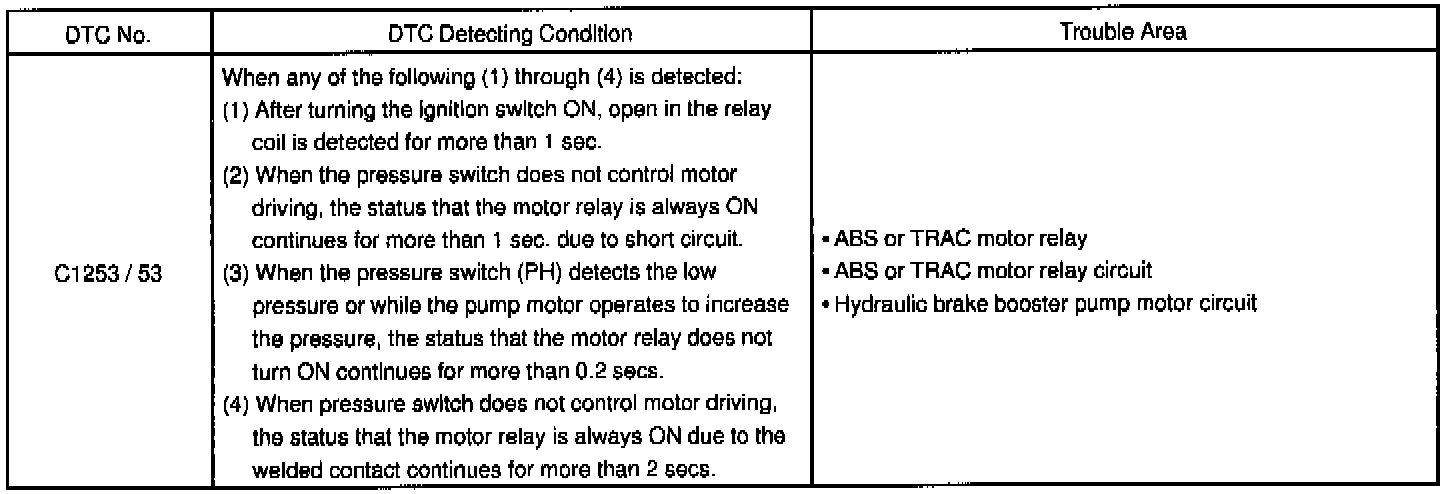 | DTC No. | DTC Detecting Condition | Trouble Area |
|---|---|---|
| C1253 / 53 | When any of the following (1) through (4) is detected: (1) After turning the ignition switch ON, open in the relay coil is detected for more than 1 sec. (2) When the pressure switch does not control motor driving, the status that the motor relay is always ON continues for more than 1 sec. due to short circuit. (3) When the pressure switch (PH) detects the low pressure or while the pump motor operates to increase the pressure, the status that the motor relay does not turn ON continues for more than 0.2 secs. (4) When pressure switch does not control motor driving, the status that the motor relay is always ON due to the welded contact continues for more than 2 secs. | • ABS or TRAC motor relay • ABS or TRAC motor relay circuit • Hydraulic brake booster pump motor circuit |